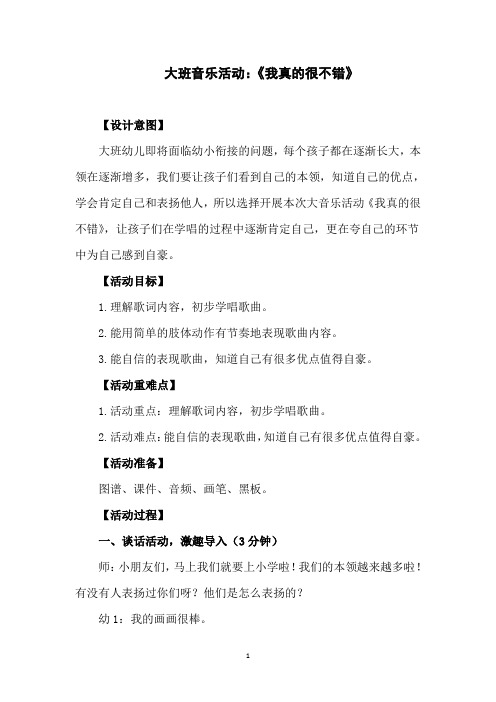 大班音乐活动:《我真的很不错》

【设计意图】

大班幼儿即将面临幼小衔接的问题，每个孩子都在逐渐长大，本领在逐渐增多，我们要让孩子们看到自己的本领，知道自己的优点，学会肯定自己和表扬他人，所以选择开展本次大音乐活动《我真的很不错》，让孩子们在学唱的过程中逐渐肯定自己，更在夸自己的环节中为自己感到自豪。

【活动目标】

1.理解歌词内容，初步学唱歌曲。

2.能用简单的肢体动作有节奏地表现歌曲内容。

3.能自信的表现歌曲，知道自己有很多优点值得自豪。

【活动重难点】

1.活动重点：理解歌词内容，初步学唱歌曲。

2.活动难点：能自信的表现歌曲，知道自己有很多优点值得自豪。

【活动准备】

图谱、课件、音频、画笔、黑板。

【活动过程】

一、谈话活动，激趣导入（3分钟）

师：小朋友们，马上我们就要上小学啦！我们的本领越来越多啦！有没有人表扬过你们呀？他们是怎么表扬的？

幼1：我的画画很棒。

1